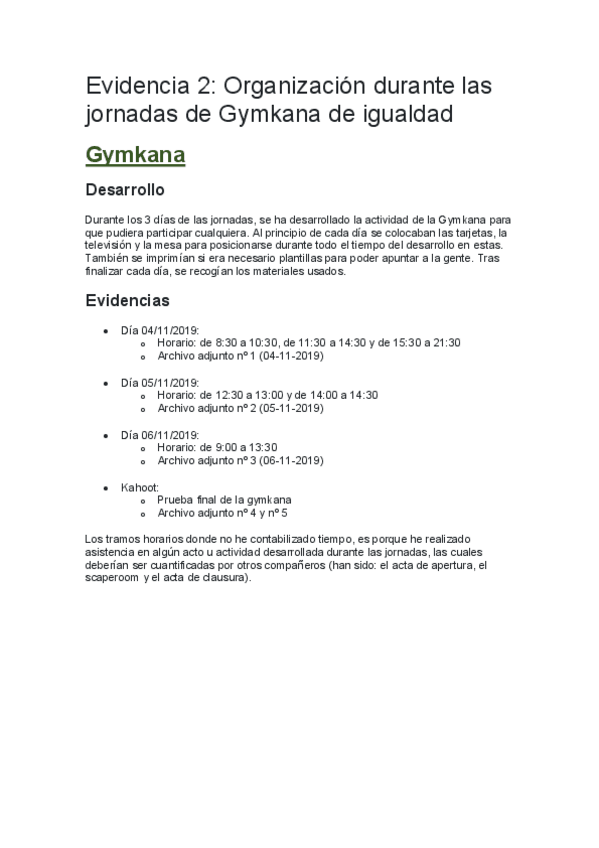 Evidencia 2: Organización durante las jornadas de Gymkana de igualdad

Gymkana

Desarrollo

Durante los 3 días de las jornadas, se ha desarrollado la actividad de la Gymkana para que pudiera participar cualquiera. Al principio de cada día se colocaban las tarjetas, la televisión y la mesa para posicionarse durante todo el tiempo del desarrollo en estas. También se imprimían si era necesario plantillas para poder apuntar a la gente. Tras finalizar cada día, se recogían los materiales usados.

Evidencias

- Día 04/11/2019:
  - Horario: de 8:30 a 10:30, de 11:30 a 14:30 y de 15:30 a 21:30
  - Archivo adjunto nº 1 (04-11-2019)

- Día 05/11/2019:
  - Horario: de 12:30 a 13:00 y de 14:00 a 14:30
  - Archivo adjunto nº 2 (05-11-2019)

- Día 06/11/2019:
  - Horario: de 9:00 a 13:30
  - Archivo adjunto nº 3 (06-11-2019)

- Kahoot:
  - Prueba final de la gymkana
  - Archivo adjunto nº 4 y nº 5

Los tramos horarios donde no he contabilizado tiempo, es porque he realizado asistencia en algún acto u actividad desarrollada durante las jornadas, las cuales deberían ser cuantificadas por otros compañeros (han sido: el acta de apertura, el scaperoom y el acta de clausura).